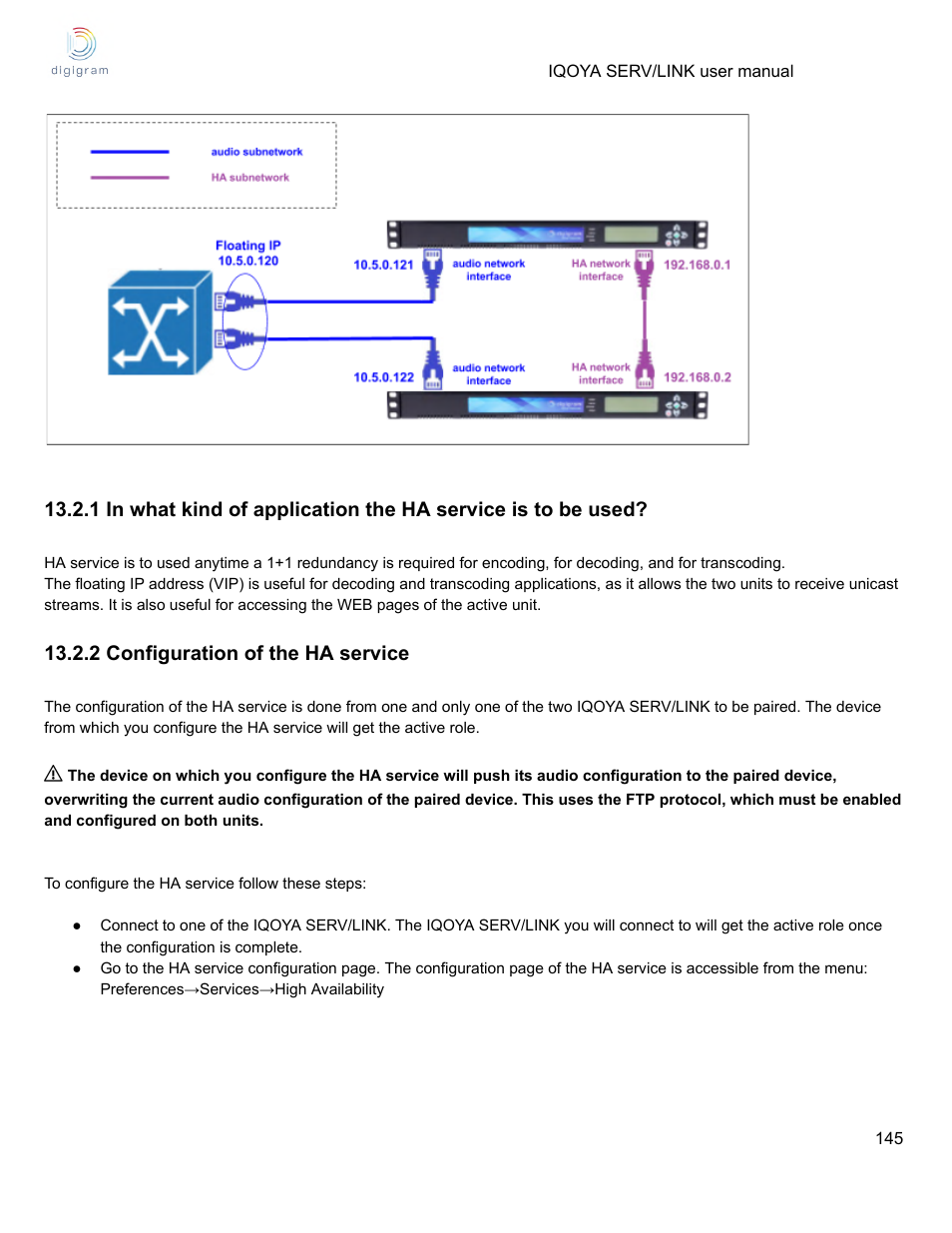 digigram

IQOYA SERV/LINK user manual

audio subnetwork
HA subnetwork

Floating IP
10.5.0.120

10.5.0.121
audio network interface
HA network interface
192.168.0.1

10.5.0.122
audio network interface
HA network interface
192.168.0.2

13.2.1 In what kind of application the HA service is to be used?

HA service is to used anytime a 1+1 redundancy is required for encoding, for decoding, and for transcoding.
The floating IP address (VIP) is useful for decoding and transcoding applications, as it allows the two units to receive unicast streams. It is also useful for accessing the WEB pages of the active unit.

13.2.2 Configuration of the HA service

The configuration of the HA service is done from one and only one of the two IQOYA SERV/LINK to be paired. The device from which you configure the HA service will get the active role.

⚠ The device on which you configure the HA service will push its audio configuration to the paired device, overwriting the current audio configuration of the paired device. This uses the FTP protocol, which must be enabled and configured on both units.

To configure the HA service follow these steps:

● Connect to one of the IQOYA SERV/LINK. The IQOYA SERV/LINK you will connect to will get the active role once the configuration is complete.
● Go to the HA service configuration page. The configuration page of the HA service is accessible from the menu: Preferences→Services→High Availability

145